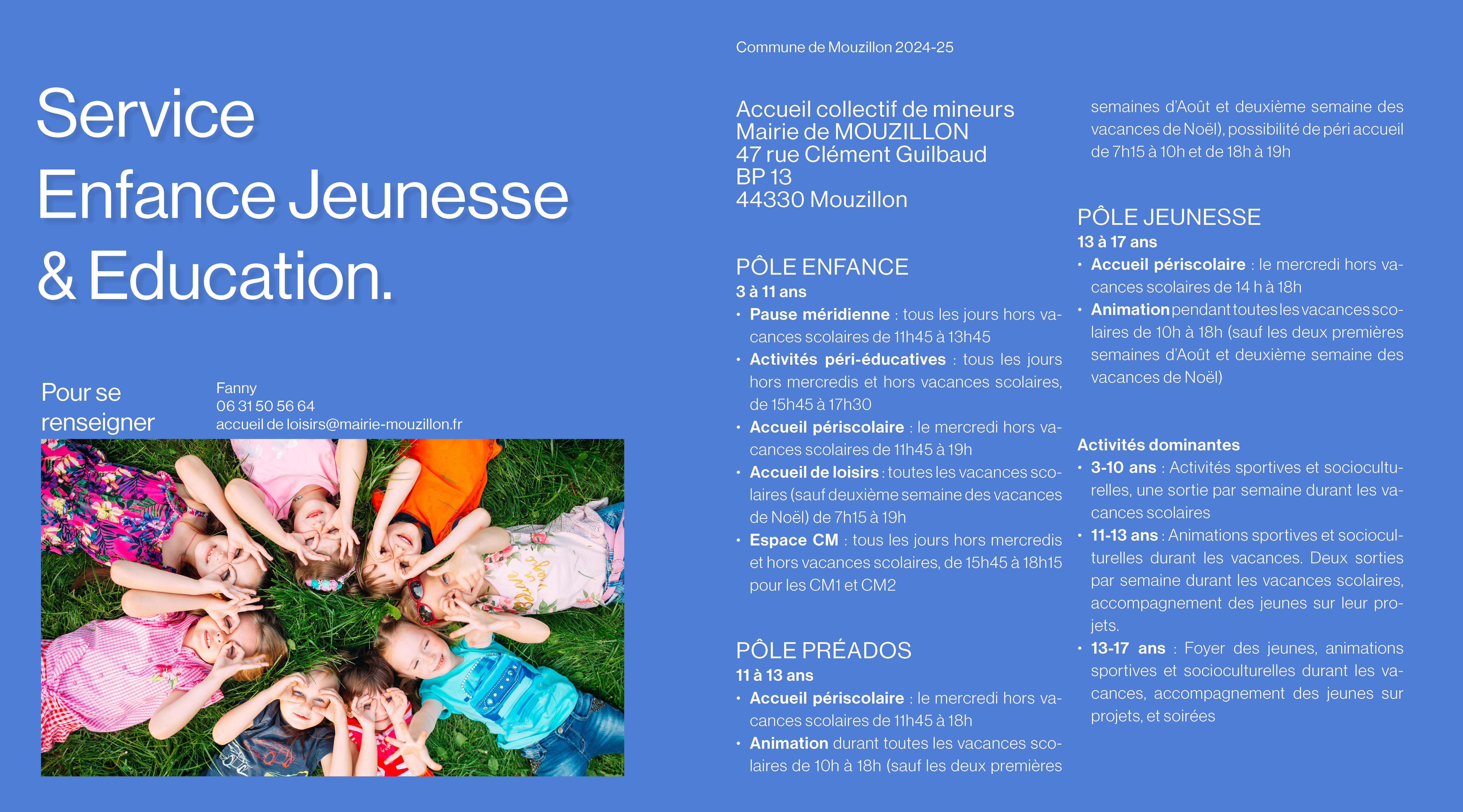 Commune de Mouzillon 2024-25

Service
Enfance Jeunesse
& Education.

Pour se
renseigner

Fanny
06 31 50 56 64
accueil de loisirs@mairie-mouzillon.fr

Accueil collectif de mineurs
Mairie de MOUZILLON
47 rue Clément Guilbaud
BP 13
44330 Mouzillon

PÔLE ENFANCE
3 à 11 ans
• Pause méridienne : tous les jours hors vacances scolaires de 11h45 à 13h45
• Activités péri-éducatives : tous les jours hors mercredis et hors vacances scolaires, de 15h45 à 17h30
• Accueil périscolaire : le mercredi hors vacances scolaires de 11h45 à 19h
• Accueil de loisirs : toutes les vacances scolaires (sauf deuxième semaine des vacances de Noël) de 7h15 à 19h
• Espace CM : tous les jours hors mercredis et hors vacances scolaires, de 15h45 à 18h15 pour les CM1 et CM2

PÔLE PRÉADOS
11 à 13 ans
• Accueil périscolaire : le mercredi hors vacances scolaires de 11h45 à 18h
• Animation durant toutes les vacances scolaires de 10h à 18h (sauf les deux premières semaines d'Août et deuxième semaine des vacances de Noël), possibilité de péri accueil de 7h15 à 10h et de 18h à 19h

PÔLE JEUNESSE
13 à 17 ans
• Accueil périscolaire : le mercredi hors vacances scolaires de 14 h à 18h
• Animation pendant toutes les vacances scolaires de 10h à 18h (sauf les deux premières semaines d'Août et deuxième semaine des vacances de Noël)

Activités dominantes
• 3-10 ans : Activités sportives et socioculturelles, une sortie par semaine durant les vacances scolaires
• 11-13 ans : Animations sportives et socioculturelles durant les vacances. Deux sorties par semaine durant les vacances scolaires, accompagnement des jeunes sur leur projets.
• 13-17 ans : Foyer des jeunes, animations sportives et socioculturelles durant les vacances, accompagnement des jeunes sur projets, et soirées